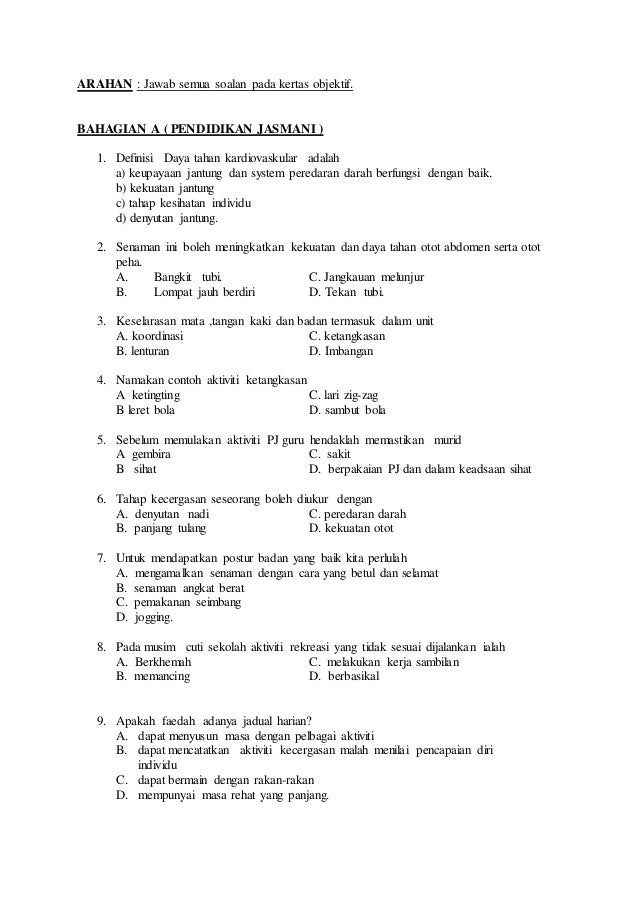 ARAHAN : Jawab semua soalan pada kertas objektif.

BAHAGIAN A ( PENDIDIKAN JASMANI )

1. Definisi Daya tahan kardiovaskular adalah
a) keupayaan jantung dan system peredaran darah berfungsi dengan baik.
b) kekuatan jantung
c) tahap kesihatan individu
d) denyutan jantung.

2. Senaman ini boleh meningkatkan kekuatan dan daya tahan otot abdomen serta otot peha.
A. Bangkit tubi.
B. Lompat jauh berdiri
C. Jangkauan melunjur
D. Tekan tubi.

3. Keselarasan mata ,tangan kaki dan badan termasuk dalam unit
A. koordinasi
B. lenturan
C. ketangkasan
D. Imbangan

4. Namakan contoh aktiviti ketangkasan
A ketingting
B leret bola
C. lari zig-zag
D. sambut bola

5. Sebelum memulakan aktiviti PJ guru hendaklah memastikan murid
A gembira
B sihat
C. sakit
D. berpakaian PJ dan dalam keadsaan sihat

6. Tahap kecergasan seseorang boleh diukur dengan
A. denyutan nadi
B. panjang tulang
C. peredaran darah
D. kekuatan otot

7. Untuk mendapatkan postur badan yang baik kita perlulah
A. mengamalkan senaman dengan cara yang betul dan selamat
B. senaman angkat berat
C. pemakanan seimbang
D. jogging.

8. Pada musim cuti sekolah aktiviti rekreasi yang tidak sesuai dijalankan ialah
A. Berkhemah
B. memancing
C. melakukan kerja sambilan
D. berbasikal

9. Apakah faedah adanya jadual harian?
A. dapat menyusun masa dengan pelbagai aktiviti
B. dapat mencatatkan aktiviti kecergasan malah menilai pencapaian diri individu
C. dapat bermain dengan rakan-rakan
D. mempunyai masa rehat yang panjang.